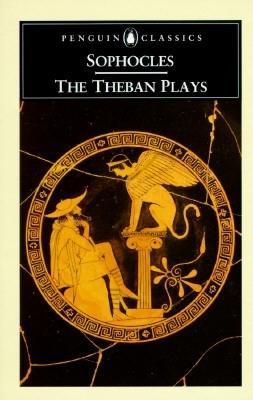 PENGUIN CLASSICS

SOPHOCLES

THE THEBAN PLAYS